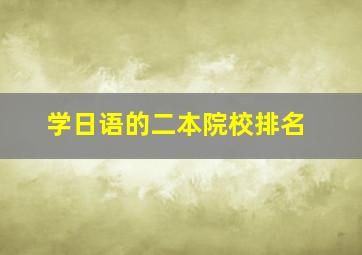 学日语的二本院校排名